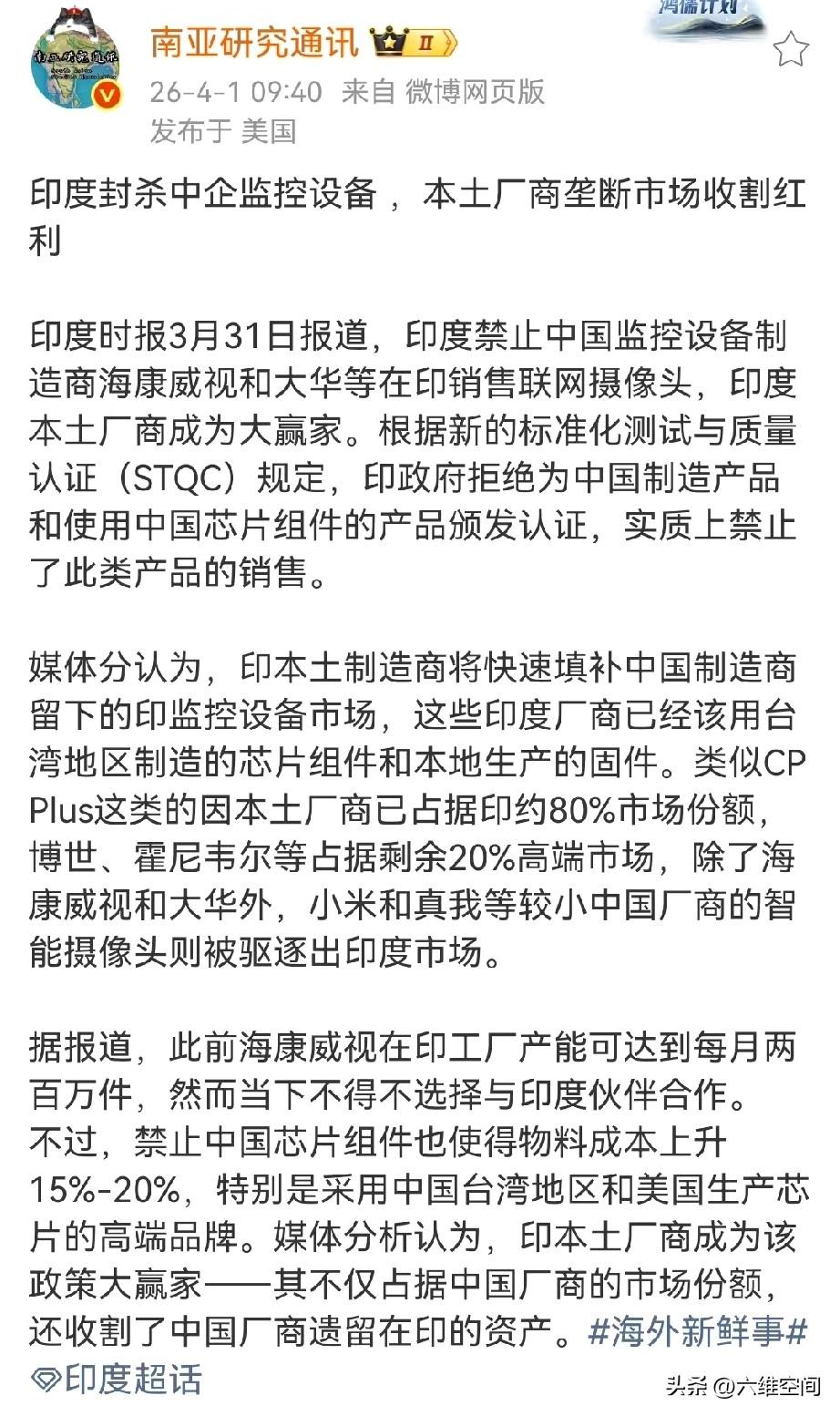 南亚研究通讯 II
鸿儒计划
26-4-1 09:40 来自 微博网页版
发布于 美国

印度封杀中企监控设备，本土厂商垄断市场收割红利

印度时报3月31日报道，印度禁止中国监控设备制造商海康威视和大华等在印销售联网摄像头，印度本土厂商成为大赢家。根据新的标准化测试与质量认证（STQC）规定，印政府拒绝为中国制造产品和使用中国芯片组件的产品颁发认证，实质上禁止了此类产品的销售。

媒体分认为，印本土制造商将快速填补中国制造商留下的印监控设备市场，这些印度厂商已经该用台湾地区制造的芯片组件和本地生产的固件。类似CP Plus这类的因本土厂商已占据印约80%市场份额，博世、霍尼韦尔等占据剩余20%高端市场，除了海康威视和大华外，小米和真我等较小中国厂商的智能摄像头则被驱逐出印度市场。

据报道，此前海康威视在印工厂产能可达到每月两百万件，然而当下不得不选择与印度伙伴合作。不过，禁止中国芯片组件也使得物料成本上升15%-20%，特别是采用中国台湾地区和美国生产芯片的高端品牌。媒体分析认为，印本土厂商成为该政策大赢家——其不仅占据中国厂商的市场份额，还收割了中国厂商遗留在印的资产。#海外新鲜事#
印度超话

头条 @六维空间